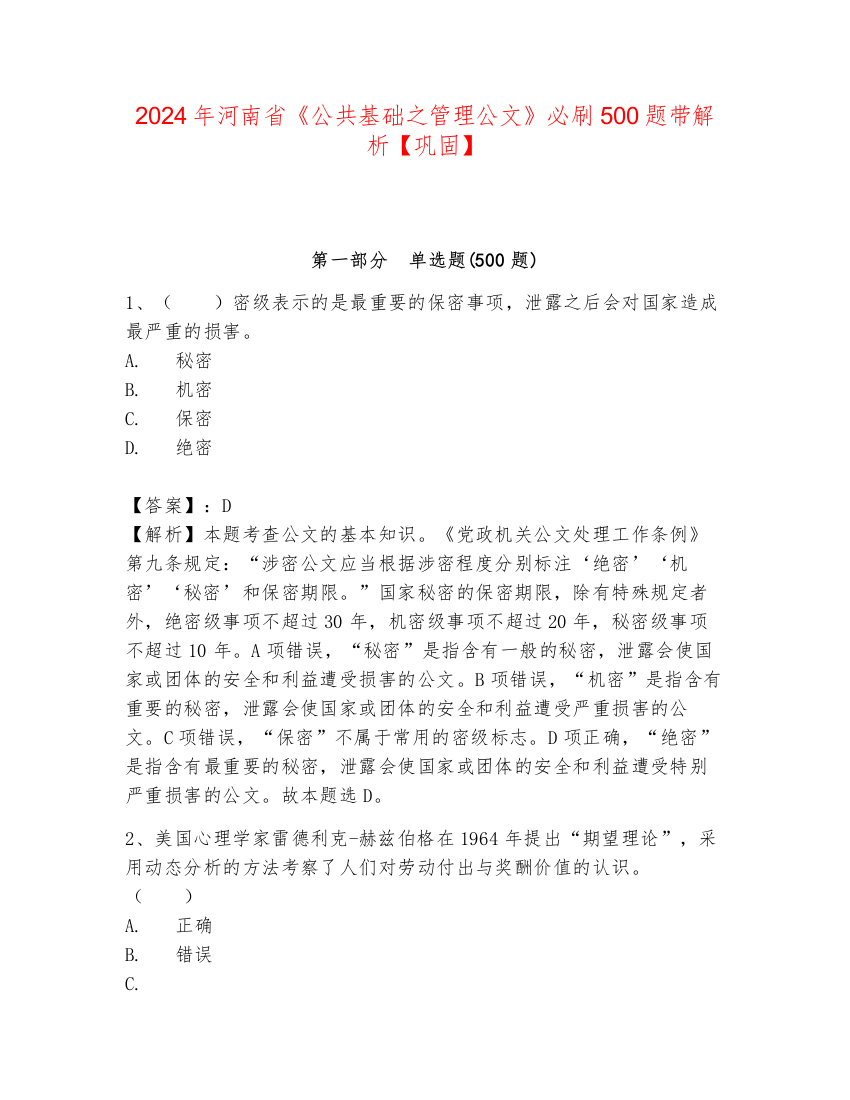 2024 年河南省《公共基础之管理公文》必刷 500 题带解析【巩固】

第一部分　单选题(500 题)

1、（　　）密级表示的是最重要的保密事项，泄露之后会对国家造成最严重的损害。
A.　秘密
B.　机密
C.　保密
D.　绝密

【答案】：D
【解析】本题考查公文的基本知识。《党政机关公文处理工作条例》第九条规定：“涉密公文应当根据涉密程度分别标注‘绝密’‘机密’‘秘密’和保密期限。”国家秘密的保密期限，除有特殊规定者外，绝密级事项不超过 30 年，机密级事项不超过 20 年，秘密级事项不超过 10 年。A 项错误，“秘密”是指含有一般的秘密，泄露会使国家或团体的安全和利益遭受损害的公文。B 项错误，“机密”是指含有重要的秘密，泄露会使国家或团体的安全和利益遭受严重损害的公文。C 项错误，“保密”不属于常用的密级标志。D 项正确，“绝密”是指含有最重要的秘密，泄露会使国家或团体的安全和利益遭受特别严重损害的公文。故本题选 D。

2、美国心理学家雷德利克-赫兹伯格在 1964 年提出“期望理论”，采用动态分析的方法考察了人们对劳动付出与奖酬价值的认识。（　　）
A.　正确
B.　错误
C.